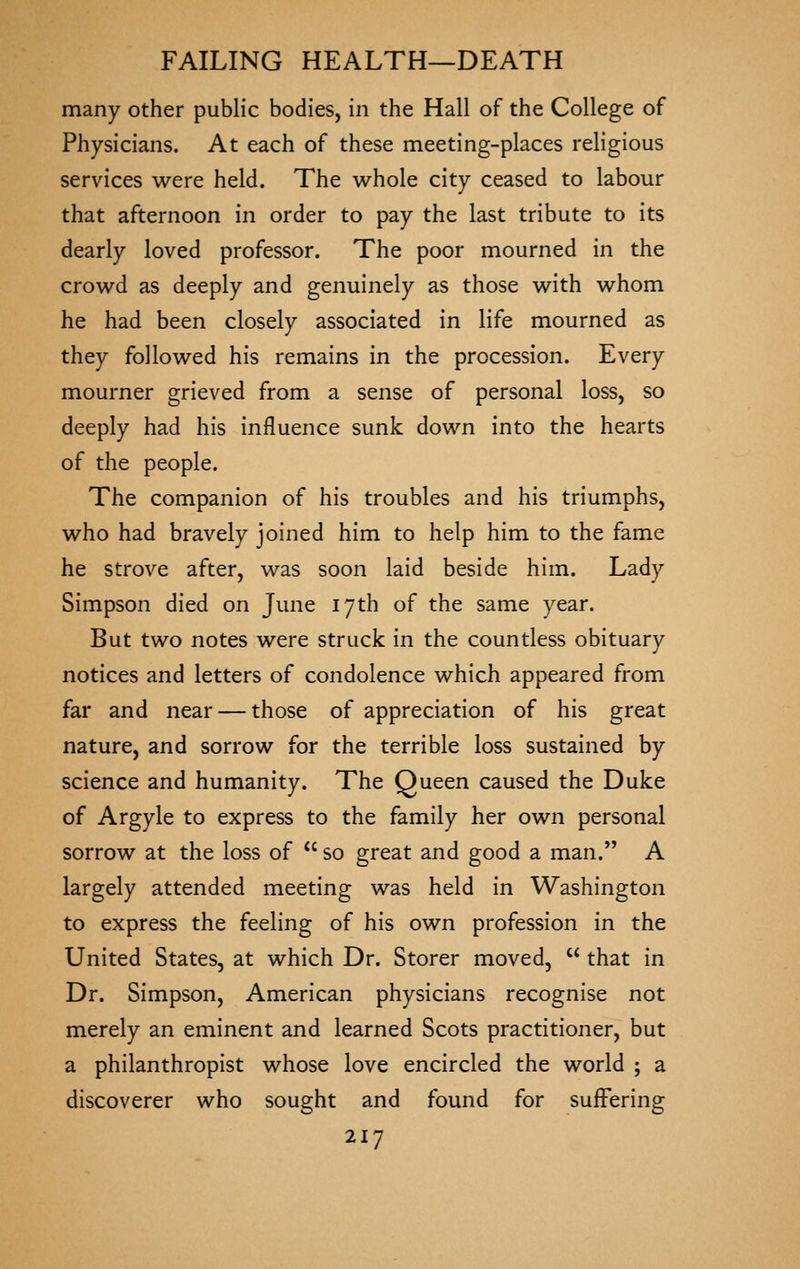 FAILING HEALTH—DEATH

many other public bodies, in the Hall of the College of Physicians. At each of these meeting-places religious services were held. The whole city ceased to labour that afternoon in order to pay the last tribute to its dearly loved professor. The poor mourned in the crowd as deeply and genuinely as those with whom he had been closely associated in life mourned as they followed his remains in the procession. Every mourner grieved from a sense of personal loss, so deeply had his influence sunk down into the hearts of the people.

The companion of his troubles and his triumphs, who had bravely joined him to help him to the fame he strove after, was soon laid beside him. Lady Simpson died on June 17th of the same year.

But two notes were struck in the countless obituary notices and letters of condolence which appeared from far and near — those of appreciation of his great nature, and sorrow for the terrible loss sustained by science and humanity. The Queen caused the Duke of Argyle to express to the family her own personal sorrow at the loss of "so great and good a man." A largely attended meeting was held in Washington to express the feeling of his own profession in the United States, at which Dr. Storer moved, "that in Dr. Simpson, American physicians recognise not merely an eminent and learned Scots practitioner, but a philanthropist whose love encircled the world ; a discoverer who sought and found for suffering

217